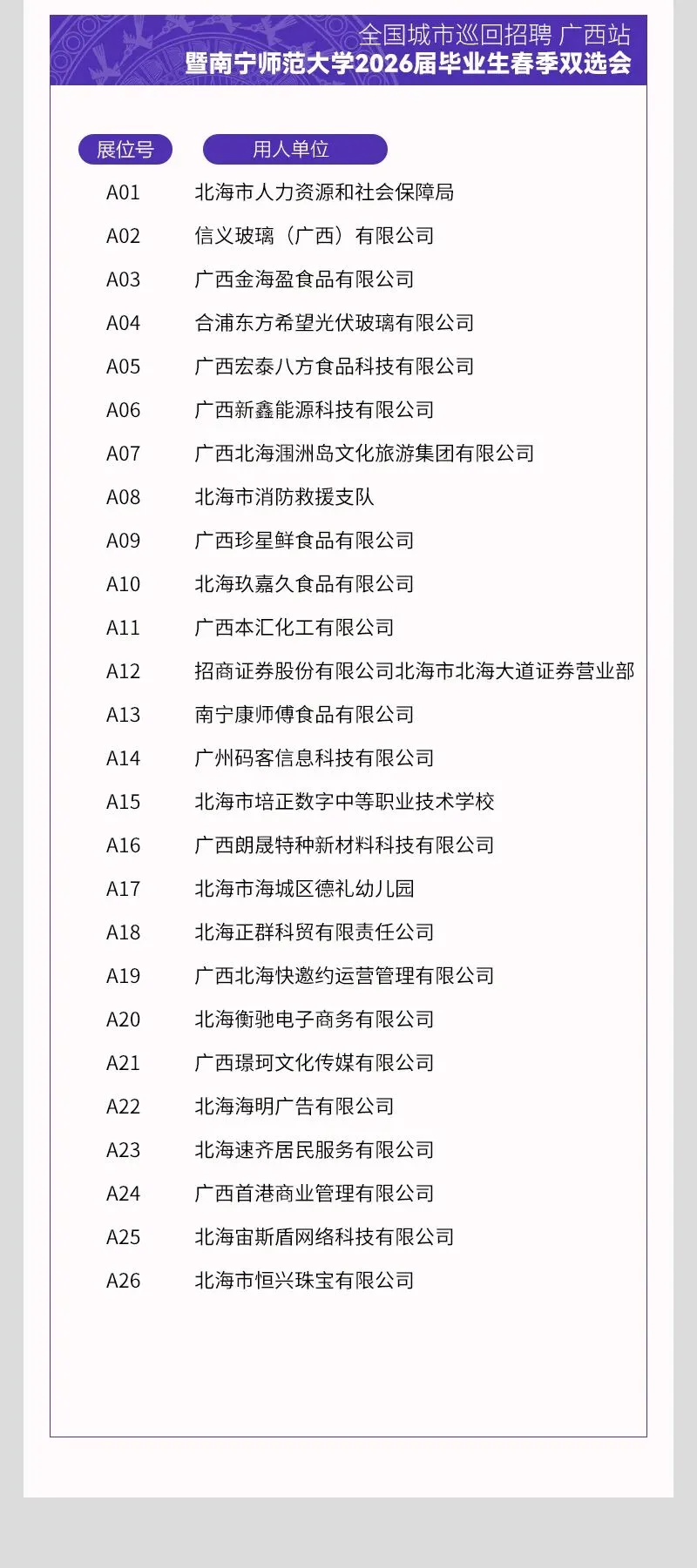 全国城市巡回招聘 广西站
暨南宁师范大学2026届毕业生春季双选会

| 展位号 | 用人单位 |
|---|---|
| A01 | 北海市人力资源和社会保障局 |
| A02 | 信义玻璃（广西）有限公司 |
| A03 | 广西金海盈食品有限公司 |
| A04 | 合浦东方希望光伏玻璃有限公司 |
| A05 | 广西宏泰八方食品科技有限公司 |
| A06 | 广西新鑫能源科技有限公司 |
| A07 | 广西北海涠洲岛文化旅游集团有限公司 |
| A08 | 北海市消防救援支队 |
| A09 | 广西珍星鲜食品有限公司 |
| A10 | 北海玖嘉久食品有限公司 |
| A11 | 广西本汇化工有限公司 |
| A12 | 招商证券股份有限公司北海市北海大道证券营业部 |
| A13 | 南宁康师傅食品有限公司 |
| A14 | 广州码客信息科技有限公司 |
| A15 | 北海市培正数字中等职业技术学校 |
| A16 | 广西朗晟特种新材料科技有限公司 |
| A17 | 北海市海城区德礼幼儿园 |
| A18 | 北海正群科贸有限责任公司 |
| A19 | 广西北海快邀约运营管理有限公司 |
| A20 | 北海衡驰电子商务有限公司 |
| A21 | 广西璟珂文化传媒有限公司 |
| A22 | 北海海明广告有限公司 |
| A23 | 北海速齐居民服务有限公司 |
| A24 | 广西首港商业管理有限公司 |
| A25 | 北海宙斯盾网络科技有限公司 |
| A26 | 北海市恒兴珠宝有限公司 |